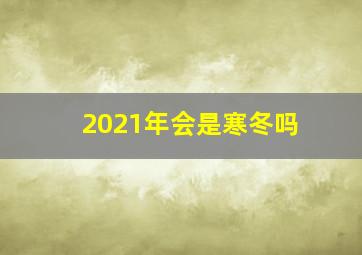 2021年会是寒冬吗